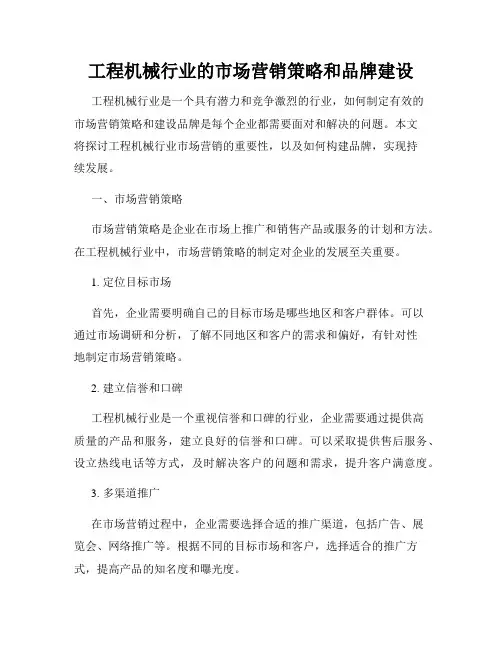 工程机械行业的市场营销策略和品牌建设

工程机械行业是一个具有潜力和竞争激烈的行业，如何制定有效的市场营销策略和建设品牌是每个企业都需要面对和解决的问题。本文将探讨工程机械行业市场营销的重要性，以及如何构建品牌，实现持续发展。

一、市场营销策略

市场营销策略是企业在市场上推广和销售产品或服务的计划和方法。在工程机械行业中，市场营销策略的制定对企业的发展至关重要。

1. 定位目标市场

首先，企业需要明确自己的目标市场是哪些地区和客户群体。可以通过市场调研和分析，了解不同地区和客户的需求和偏好，有针对性地制定市场营销策略。

2. 建立信誉和口碑

工程机械行业是一个重视信誉和口碑的行业，企业需要通过提供高质量的产品和服务，建立良好的信誉和口碑。可以采取提供售后服务、设立热线电话等方式，及时解决客户的问题和需求，提升客户满意度。

3. 多渠道推广

在市场营销过程中，企业需要选择合适的推广渠道，包括广告、展览会、网络推广等。根据不同的目标市场和客户，选择适合的推广方式，提高产品的知名度和曝光度。